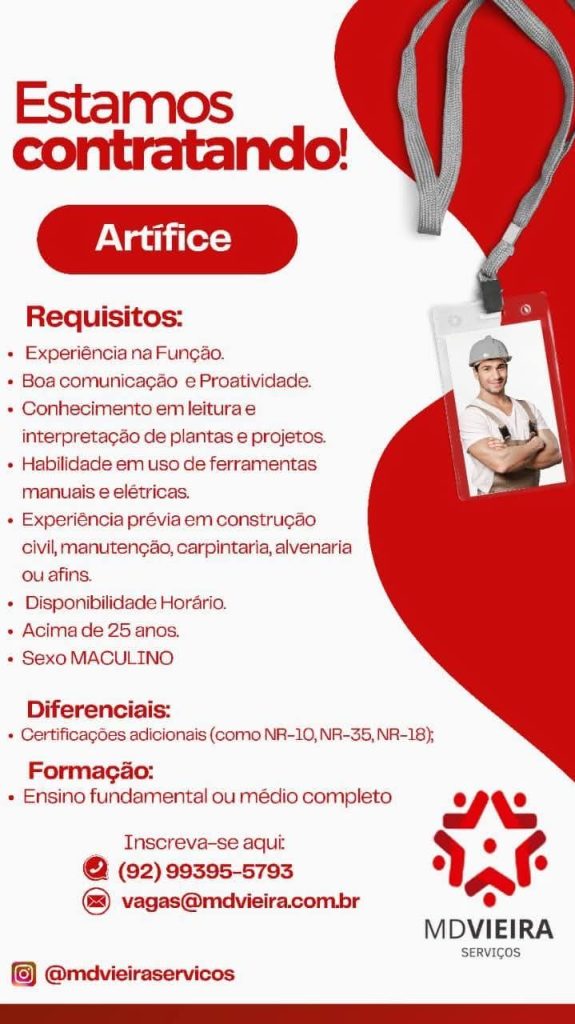 Estamos contratando!

Artífice

Requisitos:
• Experiência na Função.
• Boa comunicação e Proatividade.
• Conhecimento em leitura e interpretação de plantas e projetos.
• Habilidade em uso de ferramentas manuais e elétricas.
• Experiência prévia em construção civil, manutenção, carpintaria, alvenaria ou afins.
• Disponibilidade Horário.
• Acima de 25 anos.
• Sexo MACULINO

Diferenciais:
• Certificações adicionais (como NR-10, NR-35, NR-18);

Formação:
• Ensino fundamental ou médio completo

Inscreva-se aqui:
(92) 99395-5793
vagas@mdvieira.com.br

MDVIEIRA
SERVIÇOS

@mdvieiraservicos